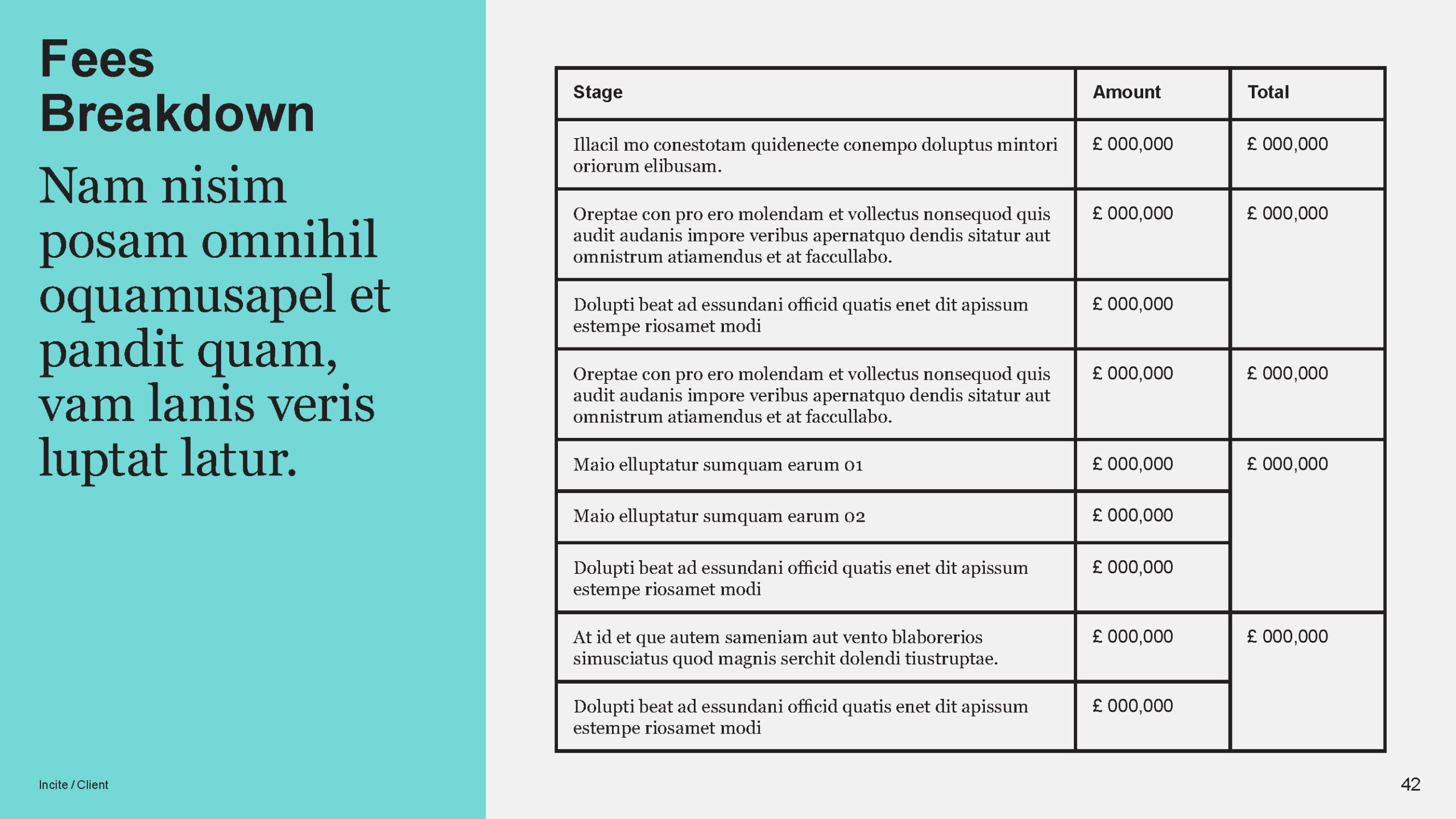 Fees Breakdown

Nam nisim posam omnihil oquamusapel et pandit quam, vam lanis veris luptat latur.

| Stage | Amount | Total |
|---|---|---|
| Illacil mo conestotam quidenecte conempo doluptus mintori oriorum elibusam. | £ 000,000 | £ 000,000 |
| Oreptae con pro ero molendam et vollectus nonsequod quis audit audanis impore veribus apernatquo dendis sitatur aut omnistrum atiamendus et at faccullabo. | £ 000,000 | £ 000,000 |
| Dolupti beat ad essundani officid quatis enet dit apissum estempe riosamet modi | £ 000,000 | |
| Oreptae con pro ero molendam et vollectus nonsequod quis audit audanis impore veribus apernatquo dendis sitatur aut omnistrum atiamendus et at faccullabo. | £ 000,000 | £ 000,000 |
| Maio elluptatur sumquam earum 01 | £ 000,000 | £ 000,000 |
| Maio elluptatur sumquam earum 02 | £ 000,000 | |
| Dolupti beat ad essundani officid quatis enet dit apissum estempe riosamet modi | £ 000,000 | |
| At id et que autem sameniam aut vento blaborerios simusciatus quod magnis serchit dolendi tiustruptae. | £ 000,000 | £ 000,000 |
| Dolupti beat ad essundani officid quatis enet dit apissum estempe riosamet modi | £ 000,000 | |

Incite / Client

42